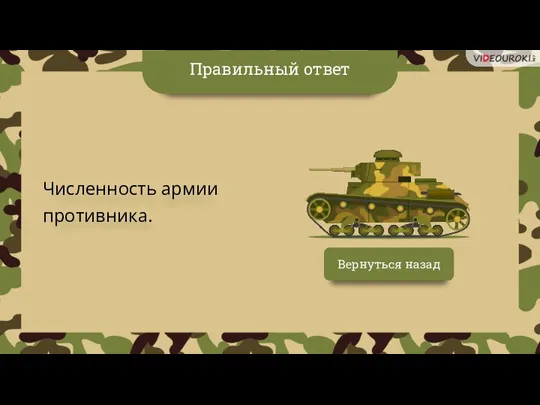 VIDEOUROKI

Правильный ответ

Численность армии противника.

Вернуться назад